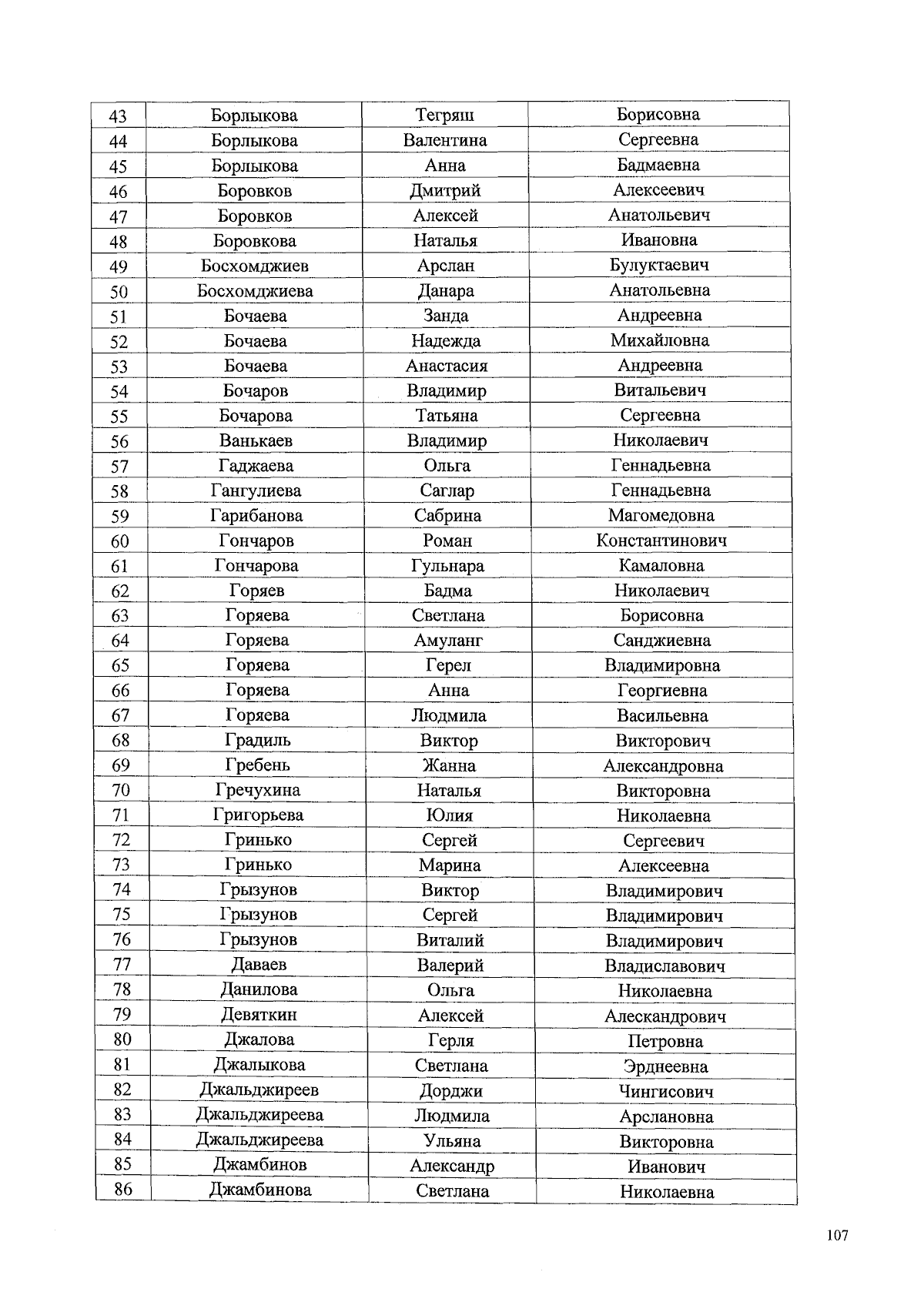 | 43 | Борлыкова | Тегряш | Борисовна |
|---|---|---|---|
| 44 | Борлыкова | Валентина | Сергеевна |
| 45 | Борлыкова | Анна | Бадмаевна |
| 46 | Боровков | Дмитрий | Алексеевич |
| 47 | Боровков | Алексей | Анатольевич |
| 48 | Боровкова | Наталья | Ивановна |
| 49 | Босхомджиев | Арслан | Булуктаевич |
| 50 | Босхомджиева | Данара | Анатольевна |
| 51 | Бочаева | Занда | Андреевна |
| 52 | Бочаева | Надежда | Михайловна |
| 53 | Бочаева | Анастасия | Андреевна |
| 54 | Бочаров | Владимир | Витальевич |
| 55 | Бочарова | Татьяна | Сергеевна |
| 56 | Ванькаев | Владимир | Николаевич |
| 57 | Гаджаева | Ольга | Геннадьевна |
| 58 | Гангулиева | Саглар | Геннадьевна |
| 59 | Гарибанова | Сабрина | Магомедовна |
| 60 | Гончаров | Роман | Константинович |
| 61 | Гончарова | Гульнара | Камаловна |
| 62 | Горяев | Бадма | Николаевич |
| 63 | Горяева | Светлана | Борисовна |
| 64 | Горяева | Амуланг | Санджиевна |
| 65 | Горяева | Герел | Владимировна |
| 66 | Горяева | Анна | Георгиевна |
| 67 | Горяева | Людмила | Васильевна |
| 68 | Градиль | Виктор | Викторович |
| 69 | Гребень | Жанна | Александровна |
| 70 | Гречухина | Наталья | Викторовна |
| 71 | Григорьева | Юлия | Николаевна |
| 72 | Гринько | Сергей | Сергеевич |
| 73 | Гринько | Марина | Алексеевна |
| 74 | Грызунов | Виктор | Владимирович |
| 75 | Грызунов | Сергей | Владимирович |
| 76 | Грызунов | Виталий | Владимирович |
| 77 | Даваев | Валерий | Владиславович |
| 78 | Данилова | Ольга | Николаевна |
| 79 | Девяткин | Алексей | Алескандрович |
| 80 | Джалова | Герля | Петровна |
| 81 | Джалыкова | Светлана | Эрднеевна |
| 82 | Джальджиреев | Дорджи | Чингисович |
| 83 | Джальджиреева | Людмила | Арслановна |
| 84 | Джальджиреева | Ульяна | Викторовна |
| 85 | Джамбинов | Александр | Иванович |
| 86 | Джамбинова | Светлана | Николаевна |

107